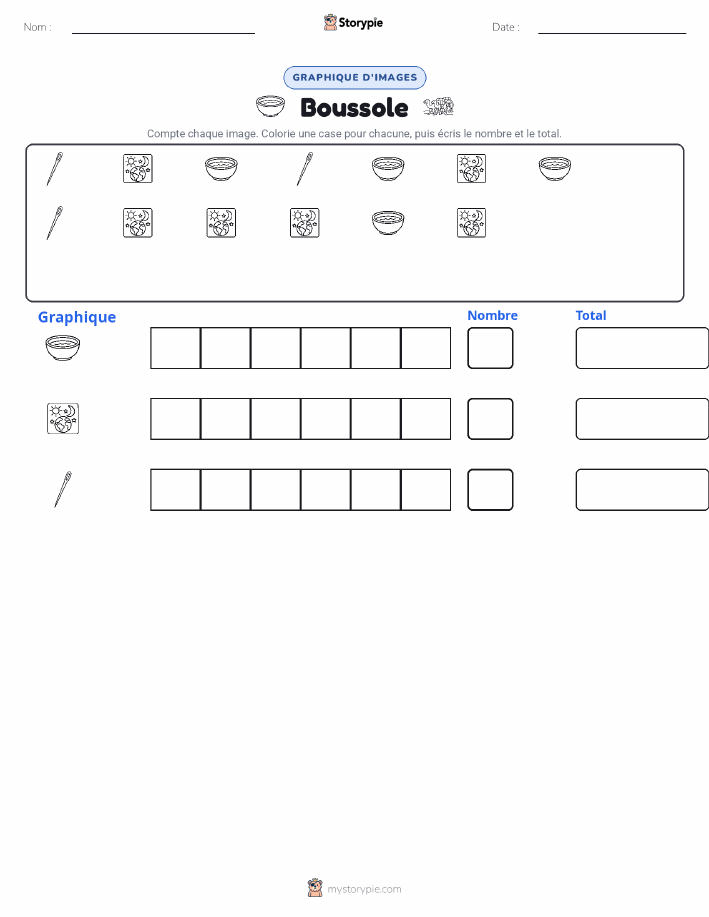 Nom :

Storypie

Date :

GRAPHIQUE D'IMAGES

Boussole

Compte chaque image. Colorie une case pour chacune, puis écris le nombre et le total.

Graphique

Nombre

Total

mystorypie.com